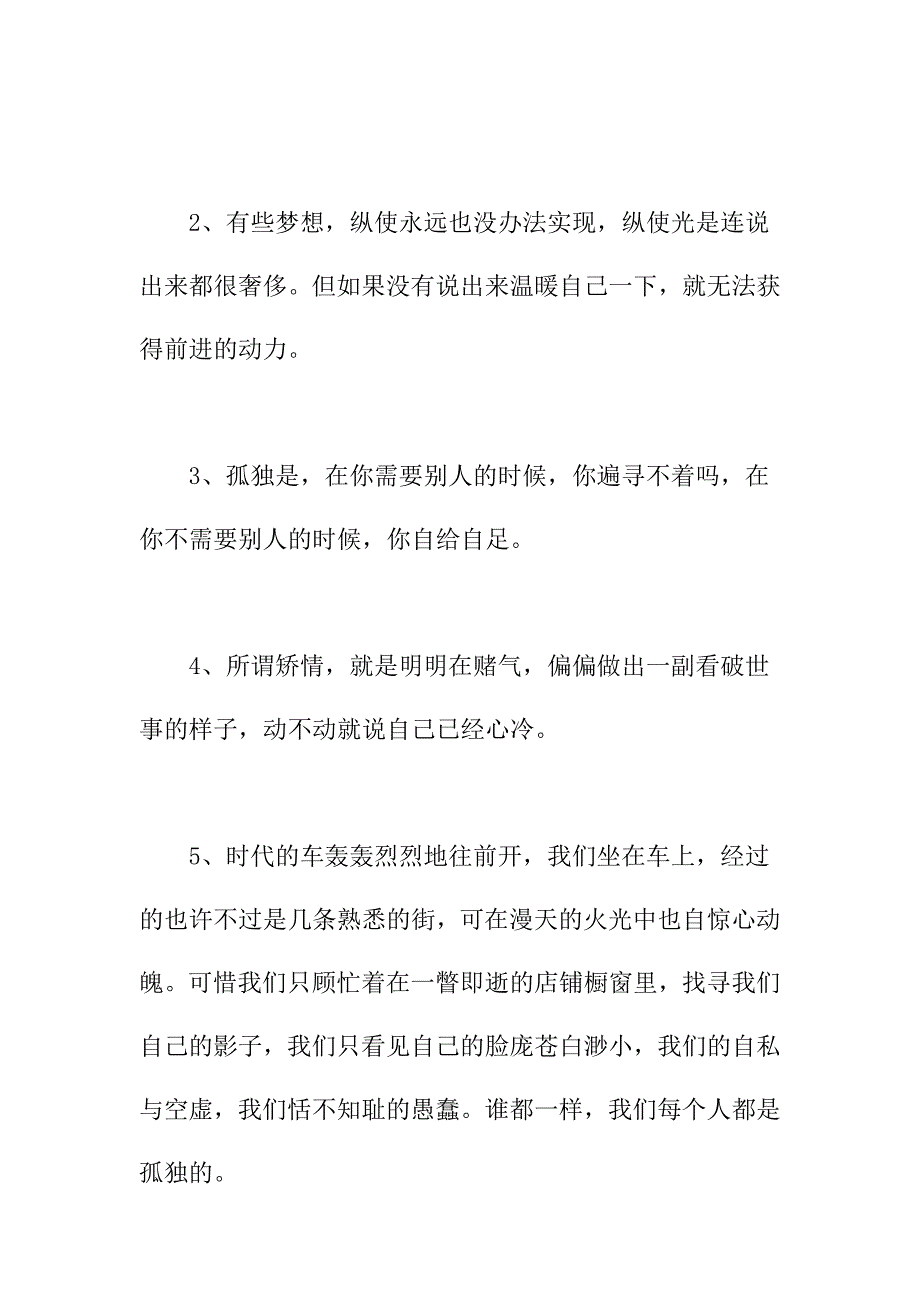 2、有些梦想，纵使永远也没办法实现，纵使光是连说出来都很奢侈。但如果没有说出来温暖自己一下，就无法获得前进的动力。

3、孤独是，在你需要别人的时候，你遍寻不着吗，在你不需要别人的时候，你自给自足。

4、所谓矫情，就是明明在赌气，偏偏做出一副看破世事的样子，动不动就说自己已经心冷。

5、时代的车轰轰烈烈地往前开，我们坐在车上，经过的也许不过是几条熟悉的街，可在漫天的火光中也自惊心动魄。可惜我们只顾忙着在一瞥即逝的店铺橱窗里，找寻我们自己的影子，我们只看见自己的脸庞苍白渺小，我们的自私与空虚，我们恬不知耻的愚蠢。谁都一样，我们每个人都是孤独的。